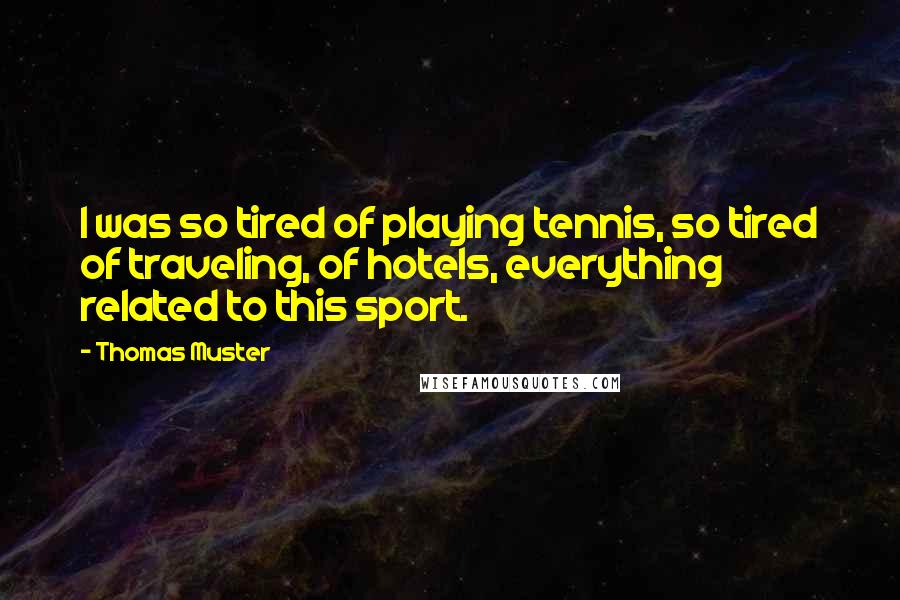 I was so tired of playing tennis, so tired of traveling, of hotels, everything related to this sport.

- Thomas Muster

WISEFAMOUSQUOTES.COM